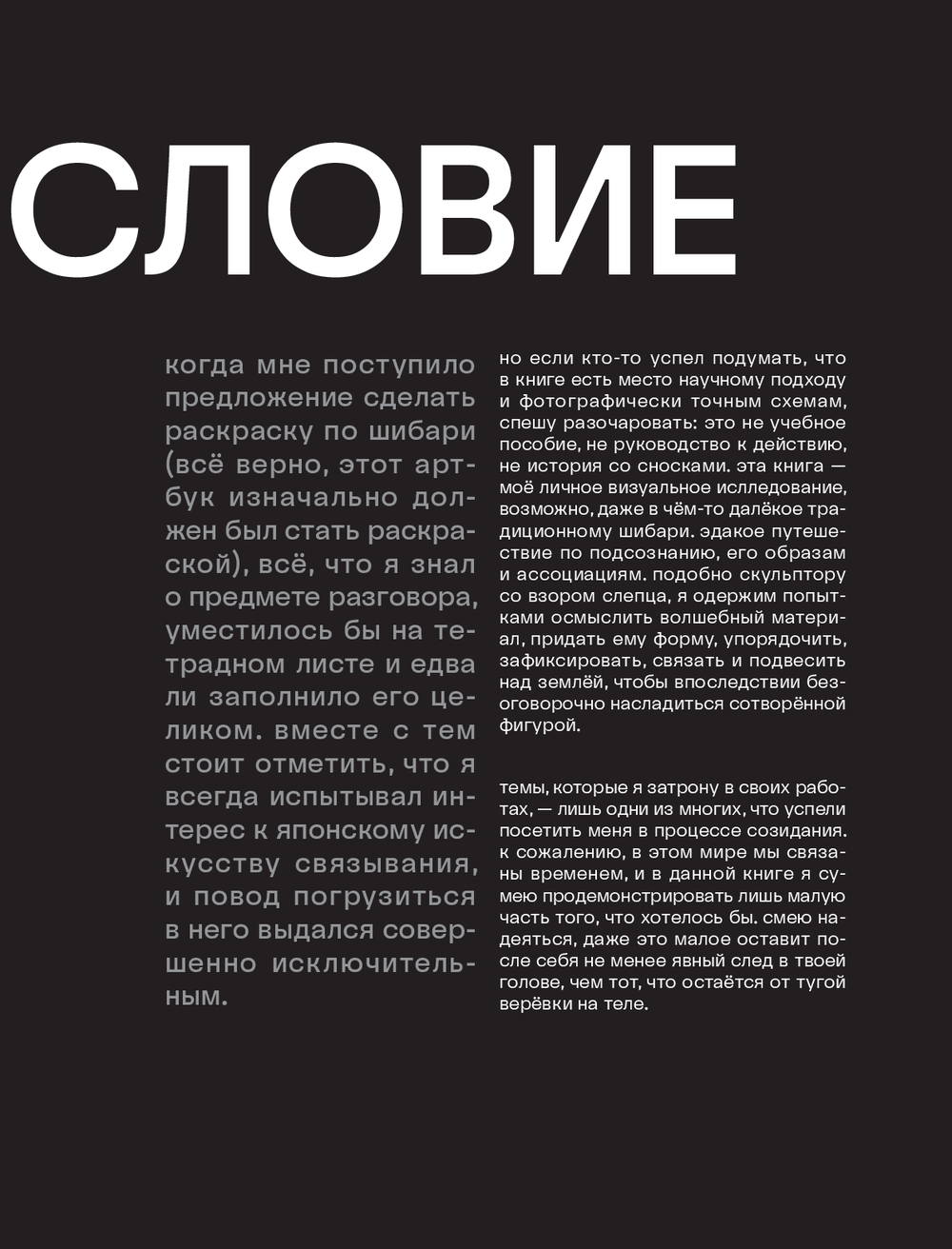 СЛОВИЕ

когда мне поступило предложение сделать раскраску по шибари (всё верно, этот артбук изначально должен был стать раскраской), всё, что я знал о предмете разговора, уместилось бы на тетрадном листе и едва ли заполнило его целиком. вместе с тем стоит отметить, что я всегда испытывал интерес к японскому искусству связывания, и повод погрузиться в него выдался совершенно исключительным.

но если кто-то успел подумать, что в книге есть место научному подходу и фотографически точным схемам, спешу разочаровать: это не учебное пособие, не руководство к действию, не история со сносками. эта книга — моё личное визуальное исследование, возможно, даже в чём-то далёкое традиционному шибари. эдакое путешествие по подсознанию, его образам и ассоциациям. подобно скульптору со взором слепца, я одержим попытками осмыслить волшебный материал, придать ему форму, упорядочить, зафиксировать, связать и подвесить над землёй, чтобы впоследствии безоговорочно насладиться сотворённой фигурой.

темы, которые я затрону в своих работах, — лишь одни из многих, что успели посетить меня в процессе созидания. к сожалению, в этом мире мы связаны временем, и в данной книге я сумею продемонстрировать лишь малую часть того, что хотелось бы. смею надеяться, даже это малое оставит после себя не менее явный след в твоей голове, чем тот, что остаётся от тугой верёвки на теле.